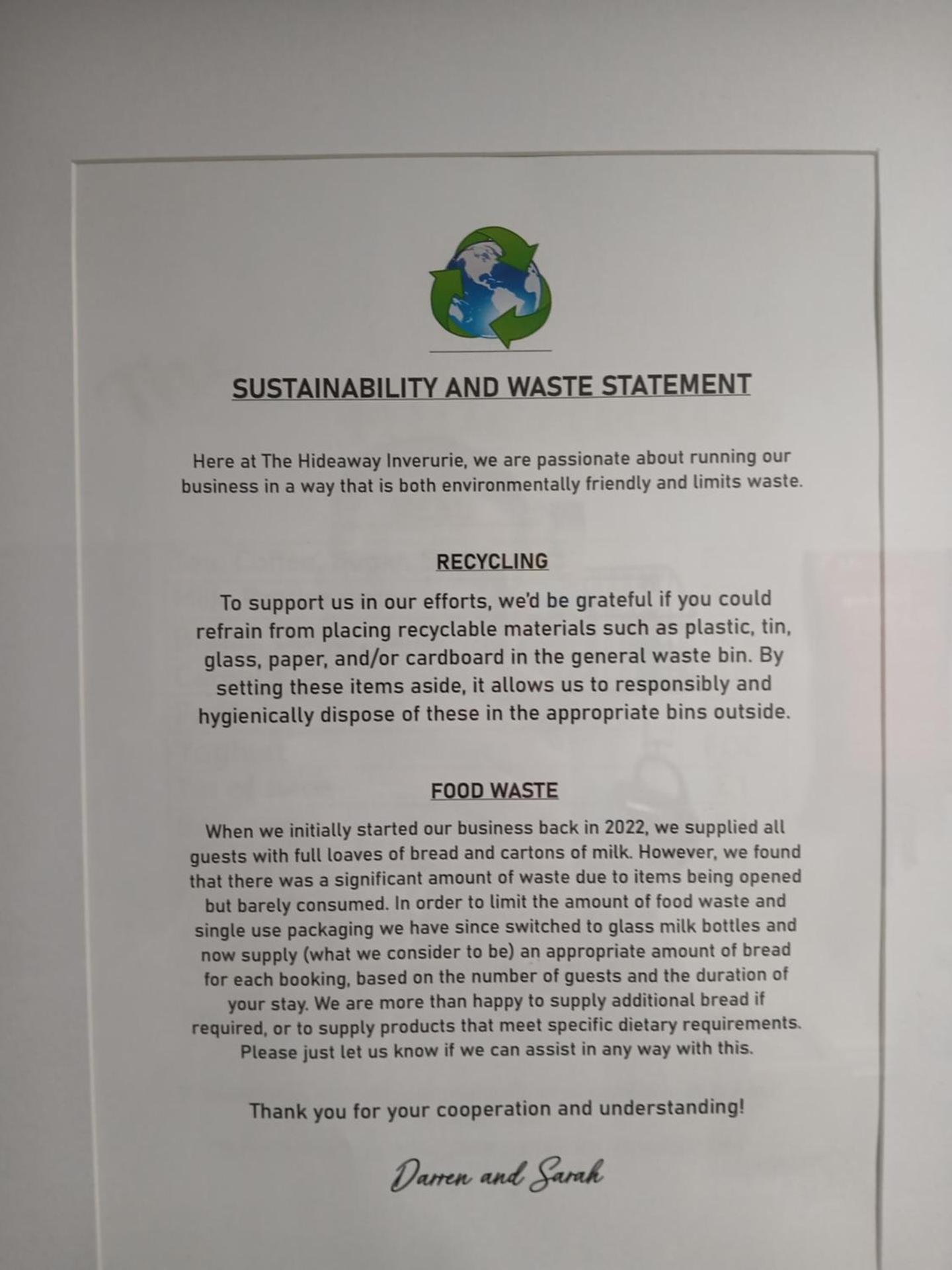 SUSTAINABILITY AND WASTE STATEMENT

Here at The Hideaway Inverurie, we are passionate about running our business in a way that is both environmentally friendly and limits waste.

RECYCLING

To support us in our efforts, we'd be grateful if you could refrain from placing recyclable materials such as plastic, tin, glass, paper, and/or cardboard in the general waste bin. By setting these items aside, it allows us to responsibly and hygienically dispose of these in the appropriate bins outside.

FOOD WASTE

When we initially started our business back in 2022, we supplied all guests with full loaves of bread and cartons of milk. However, we found that there was a significant amount of waste due to items being opened but barely consumed. In order to limit the amount of food waste and single use packaging we have since switched to glass milk bottles and now supply (what we consider to be) an appropriate amount of bread for each booking, based on the number of guests and the duration of your stay. We are more than happy to supply additional bread if required, or to supply products that meet specific dietary requirements. Please just let us know if we can assist in any way with this.

Thank you for your cooperation and understanding!

Darren and Sarah